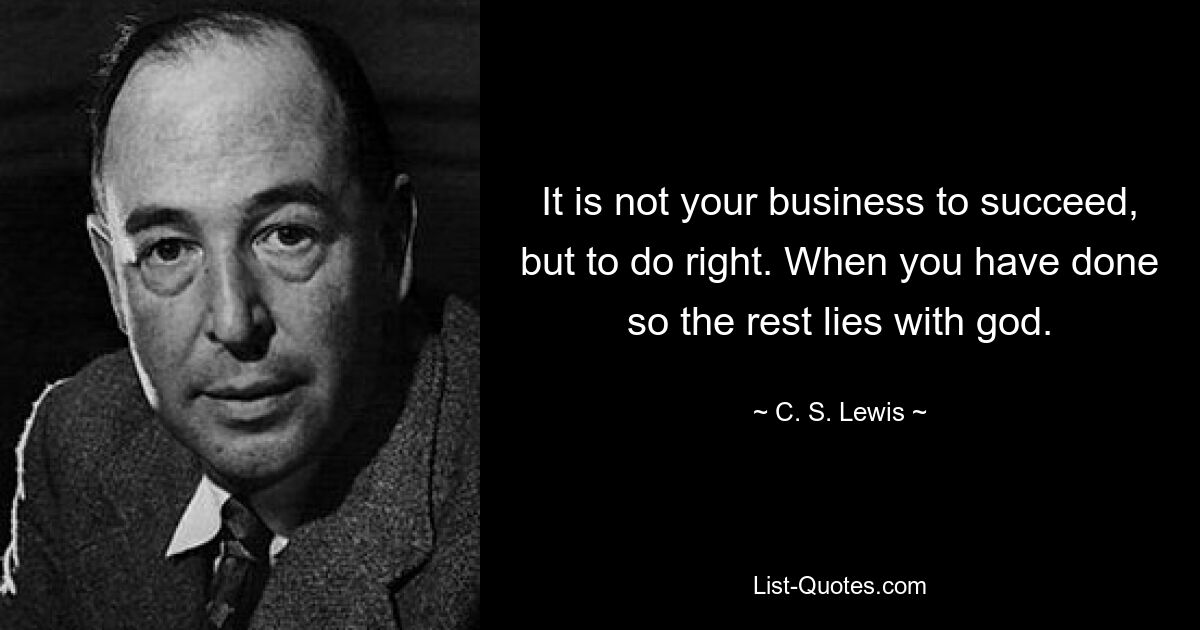 It is not your business to succeed, but to do right. When you have done so the rest lies with god.

~ C. S. Lewis ~

List-Quotes.com